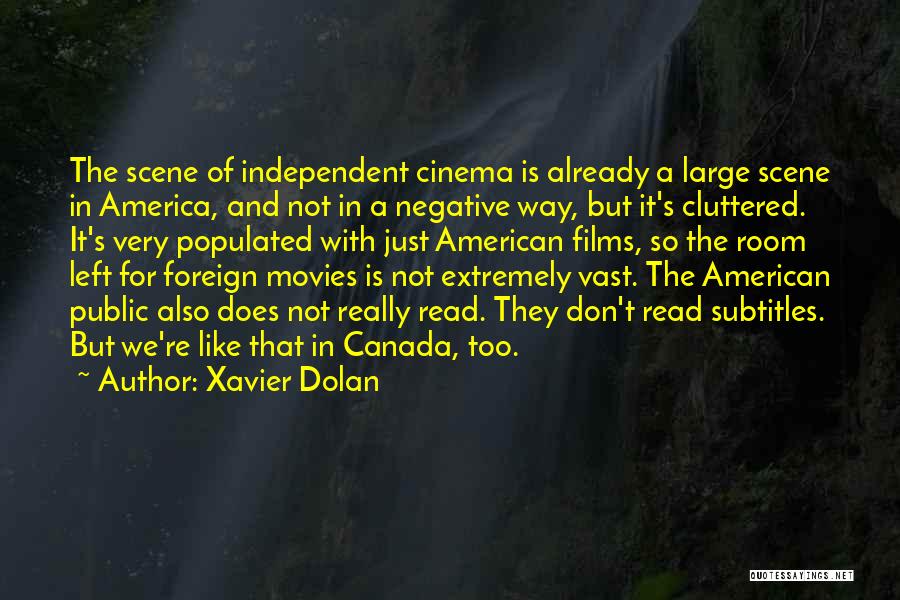 The scene of independent cinema is already a large scene in America, and not in a negative way, but it's cluttered. It's very populated with just American films, so the room left for foreign movies is not extremely vast. The American public also does not really read. They don't read subtitles. But we're like that in Canada, too.

~ Author: Xavier Dolan

QUOTESSAYINGS.NET